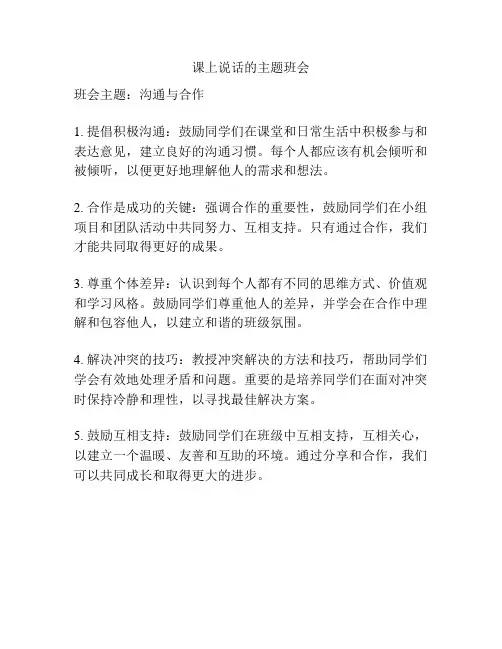 课上说话的主题班会

班会主题：沟通与合作

1. 提倡积极沟通：鼓励同学们在课堂和日常生活中积极参与和表达意见，建立良好的沟通习惯。每个人都应该有机会倾听和被倾听，以便更好地理解他人的需求和想法。

2. 合作是成功的关键：强调合作的重要性，鼓励同学们在小组项目和团队活动中共同努力、互相支持。只有通过合作，我们才能共同取得更好的成果。

3. 尊重个体差异：认识到每个人都有不同的思维方式、价值观和学习风格。鼓励同学们尊重他人的差异，并学会在合作中理解和包容他人，以建立和谐的班级氛围。

4. 解决冲突的技巧：教授冲突解决的方法和技巧，帮助同学们学会有效地处理矛盾和问题。重要的是培养同学们在面对冲突时保持冷静和理性，以寻找最佳解决方案。

5. 鼓励互相支持：鼓励同学们在班级中互相支持，互相关心，以建立一个温暖、友善和互助的环境。通过分享和合作，我们可以共同成长和取得更大的进步。